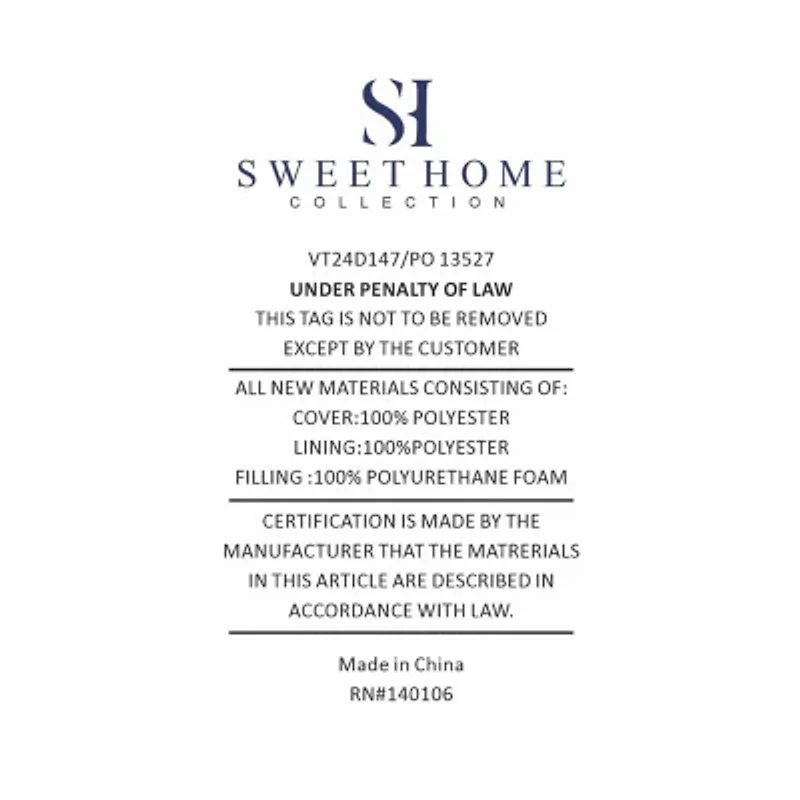 SH
SWEET HOME
COLLECTION

VT24D147/PO 13527
UNDER PENALTY OF LAW
THIS TAG IS NOT TO BE REMOVED
EXCEPT BY THE CUSTOMER

ALL NEW MATERIALS CONSISTING OF:
COVER:100% POLYESTER
LINING:100%POLYESTER
FILLING :100% POLYURETHANE FOAM

CERTIFICATION IS MADE BY THE MANUFACTURER THAT THE MATRERIALS IN THIS ARTICLE ARE DESCRIBED IN ACCORDANCE WITH LAW.

Made in China
RN#140106